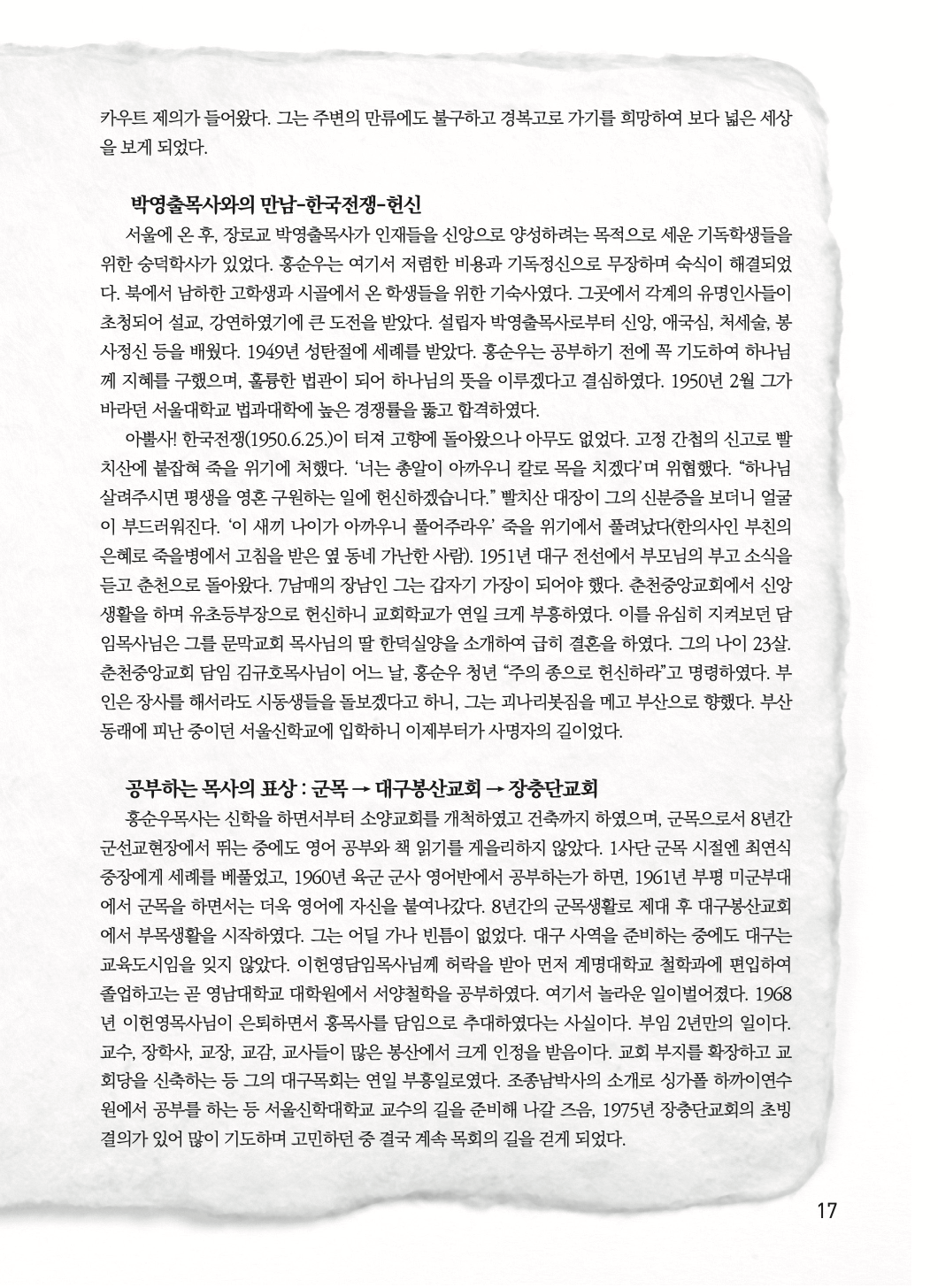 카우트 제의가 들어왔다. 그는 주변의 만류에도 불구하고 경복고로 가기를 희망하여 보다 넓은 세상을 보게 되었다.

박영출목사와의 만남-한국전쟁-헌신

서울에 온 후, 장로교 박영출목사가 인재들을 신앙으로 양성하려는 목적으로 세운 기독학생들을 위한 숭덕학사가 있었다. 홍순우는 여기서 저렴한 비용과 기독정신으로 무장하며 숙식이 해결되었다. 북에서 남하한 고학생과 시골에서 온 학생들을 위한 기숙사였다. 그곳에서 각계의 유명인사들이 초청되어 설교, 강연하였기에 큰 도전을 받았다. 설립자 박영출목사로부터 신앙, 애국심, 처세술, 봉사정신 등을 배웠다. 1949년 성탄절에 세례를 받았다. 홍순우는 공부하기 전에 꼭 기도하여 하나님께 지혜를 구했으며, 훌륭한 법관이 되어 하나님의 뜻을 이루겠다고 결심하였다. 1950년 2월 그가 바라던 서울대학교 법과대학에 높은 경쟁률을 뚫고 합격하였다.

아뿔사! 한국전쟁(1950.6.25.)이 터져 고향에 돌아왔으나 아무도 없었다. 고정 간첩의 신고로 빨치산에 붙잡혀 죽을 위기에 처했다. '너는 총알이 아까우니 칼로 목을 치겠다'며 위협했다. "하나님 살려주시면 평생을 영혼 구원하는 일에 헌신하겠습니다." 빨치산 대장이 그의 신분증을 보더니 얼굴이 부드러워진다. '이 새끼 나이가 아까우니 풀어주라우' 죽을 위기에서 풀려났다(한의사인 부친의 은혜로 죽을병에서 고침을 받은 옆 동네 가난한 사람). 1951년 대구 전선에서 부모님의 부고 소식을 듣고 춘천으로 돌아왔다. 7남매의 장남인 그는 갑자기 가장이 되어야 했다. 춘천중앙교회에서 신앙생활을 하며 유초등부장으로 헌신하니 교회학교가 연일 크게 부흥하였다. 이를 유심히 지켜보던 담임목사님은 그를 문막교회 목사님의 딸 한덕실양을 소개하여 급히 결혼을 하였다. 그의 나이 23살. 춘천중앙교회 담임 김규호목사님이 어느 날, 홍순우 청년 "주의 종으로 헌신하라"고 명령하였다. 부인은 장사를 해서라도 시동생들을 돌보겠다고 하니, 그는 괴나리봇짐을 메고 부산으로 향했다. 부산 동래에 피난 중이던 서울신학교에 입학하니 이제부터가 사명자의 길이었다.

공부하는 목사의 표상 : 군목 → 대구봉산교회 → 장충단교회

홍순우목사는 신학을 하면서부터 소양교회를 개척하였고 건축까지 하였으며, 군목으로서 8년간 군선교현장에서 뛰는 중에도 영어 공부와 책 읽기를 게을리하지 않았다. 1사단 군목 시절엔 최연식 중장에게 세례를 베풀었고, 1960년 육군 군사 영어반에서 공부하는가 하면, 1961년 부평 미군부대에서 군목을 하면서는 더욱 영어에 자신을 붙여나갔다. 8년간의 군목생활로 제대 후 대구봉산교회에서 부목생활을 시작하였다. 그는 어딜 가나 빈틈이 없었다. 대구 사역을 준비하는 중에도 대구는 교육도시임을 잊지 않았다. 이헌영담임목사님께 허락을 받아 먼저 계명대학교 철학과에 편입하여 졸업하고는 곧 영남대학교 대학원에서 서양철학을 공부하였다. 여기서 놀라운 일이벌어졌다. 1968년 이헌영목사님이 은퇴하면서 홍목사를 담임으로 추대하였다는 사실이다. 부임 2년만의 일이다. 교수, 장학사, 교장, 교감, 교사들이 많은 봉산에서 크게 인정을 받음이다. 교회 부지를 확장하고 교회당을 신축하는 등 그의 대구목회는 연일 부흥일로였다. 조종남박사의 소개로 싱가폴 하까이연수원에서 공부를 하는 등 서울신학대학교 교수의 길을 준비해 나갈 즈음, 1975년 장충단교회의 초빙 결의가 있어 많이 기도하며 고민하던 중 결국 계속 목회의 길을 걷게 되었다.

17